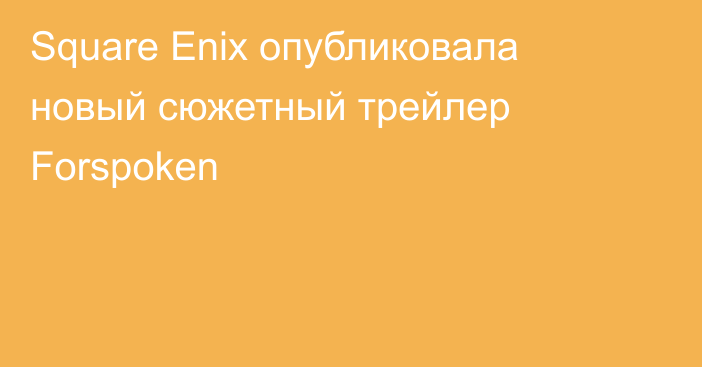 Square Enix опубликовала новый сюжетный трейлер Forspoken